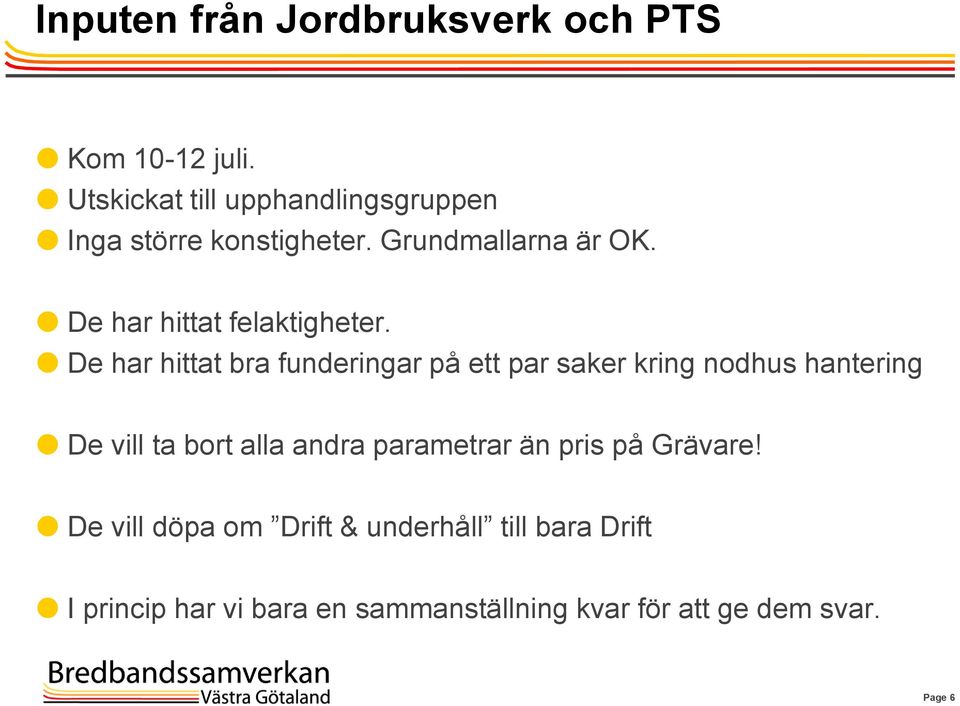 Inputen från Jordbruksverk och PTS

Kom 10-12 juli.
Utskickat till upphandlingsgruppen
Inga större konstigheter. Grundmallarna är OK.

De har hittat felaktigheter.
De har hittat bra funderingar på ett par saker kring nodhus hantering

De vill ta bort alla andra parametrar än pris på Grävare!

De vill döpa om ”Drift & underhåll” till bara Drift

I princip har vi bara en sammanställning kvar för att ge dem svar.

Bredbandssamverkan
Västra Götaland

Page 6